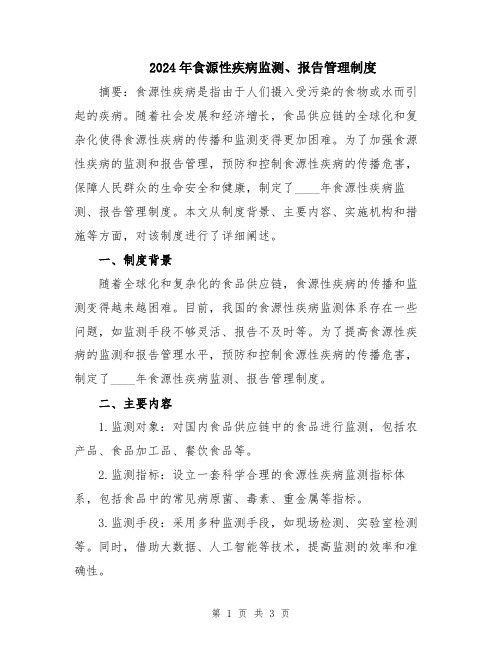 2024年食源性疾病监测、报告管理制度

摘要：食源性疾病是指由于人们摄入受污染的食物或水而引起的疾病。随着社会发展和经济增长，食品供应链的全球化和复杂化使得食源性疾病的传播和监测变得更加困难。为了加强食源性疾病的监测和报告管理，预防和控制食源性疾病的传播危害，保障人民群众的生命安全和健康，制定了____年食源性疾病监测、报告管理制度。本文从制度背景、主要内容、实施机构和措施等方面，对该制度进行了详细阐述。

一、制度背景

随着全球化和复杂化的食品供应链，食源性疾病的传播和监测变得越来越困难。目前，我国的食源性疾病监测体系存在一些问题，如监测手段不够灵活、报告不及时等。为了提高食源性疾病的监测和报告管理水平，预防和控制食源性疾病的传播危害，制定了____年食源性疾病监测、报告管理制度。

二、主要内容

1.监测对象：对国内食品供应链中的食品进行监测，包括农产品、食品加工品、餐饮食品等。

2.监测指标：设立一套科学合理的食源性疾病监测指标体系，包括食品中的常见病原菌、毒素、重金属等指标。

3.监测手段：采用多种监测手段，如现场检测、实验室检测等。同时，借助大数据、人工智能等技术，提高监测的效率和准确性。

第 1 页 共 3 页